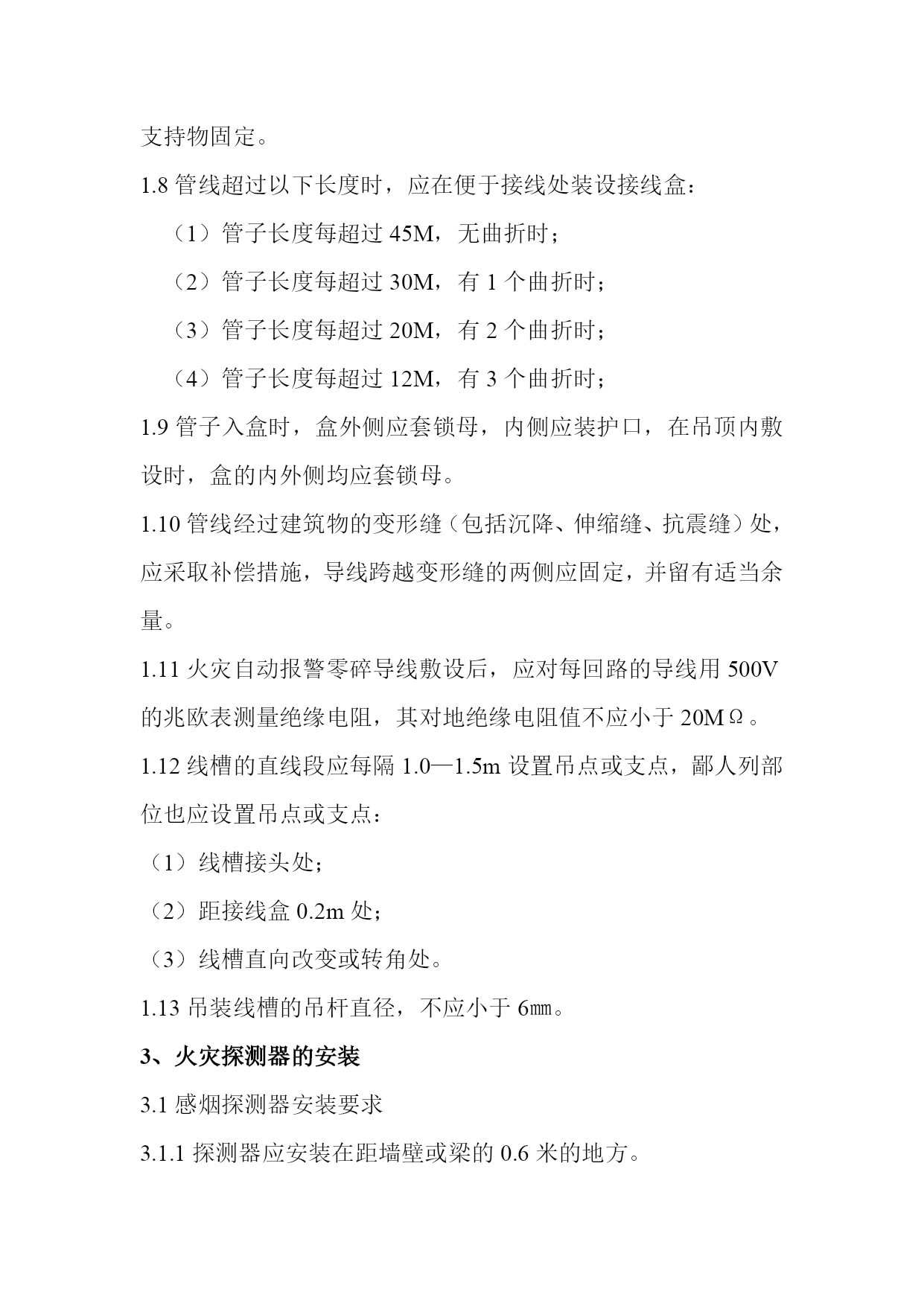 支持物固定。

1.8 管线超过以下长度时，应在便于接线处装设接线盒：

（1）管子长度每超过 45M，无曲折时；

（2）管子长度每超过 30M，有 1 个曲折时；

（3）管子长度每超过 20M，有 2 个曲折时；

（4）管子长度每超过 12M，有 3 个曲折时；

1.9 管子入盒时，盒外侧应套锁母，内侧应装护口，在吊顶内敷设时，盒的内外侧均应套锁母。

1.10 管线经过建筑物的变形缝（包括沉降、伸缩缝、抗震缝）处，应采取补偿措施，导线跨越变形缝的两侧应固定，并留有适当余量。

1.11 火灾自动报警零碎导线敷设后，应对每回路的导线用 500V 的兆欧表测量绝缘电阻，其对地绝缘电阻值不应小于 20MΩ。

1.12 线槽的直线段应每隔 1.0—1.5m 设置吊点或支点，鄙人列部位也应设置吊点或支点：

（1）线槽接头处；

（2）距接线盒 0.2m 处；

（3）线槽直向改变或转角处。

1.13 吊装线槽的吊杆直径，不应小于 6㎜。

3、火灾探测器的安装

3.1 感烟探测器安装要求

3.1.1 探测器应安装在距墙壁或梁的 0.6 米的地方。